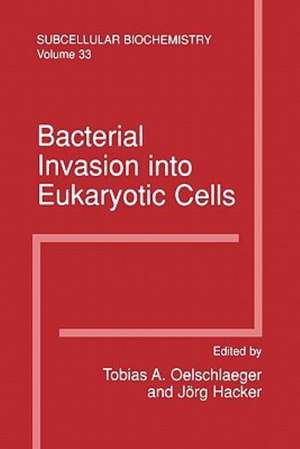 SUBCELLULAR BIOCHEMISTRY
Volume 33

Bacterial Invasion into Eukaryotic Cells

Edited by
Tobias A. Oelschlaeger
and Jörg Hacker